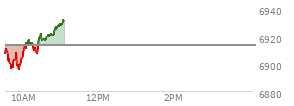 6940
6920
6900
6880
10AM
12PM
2PM